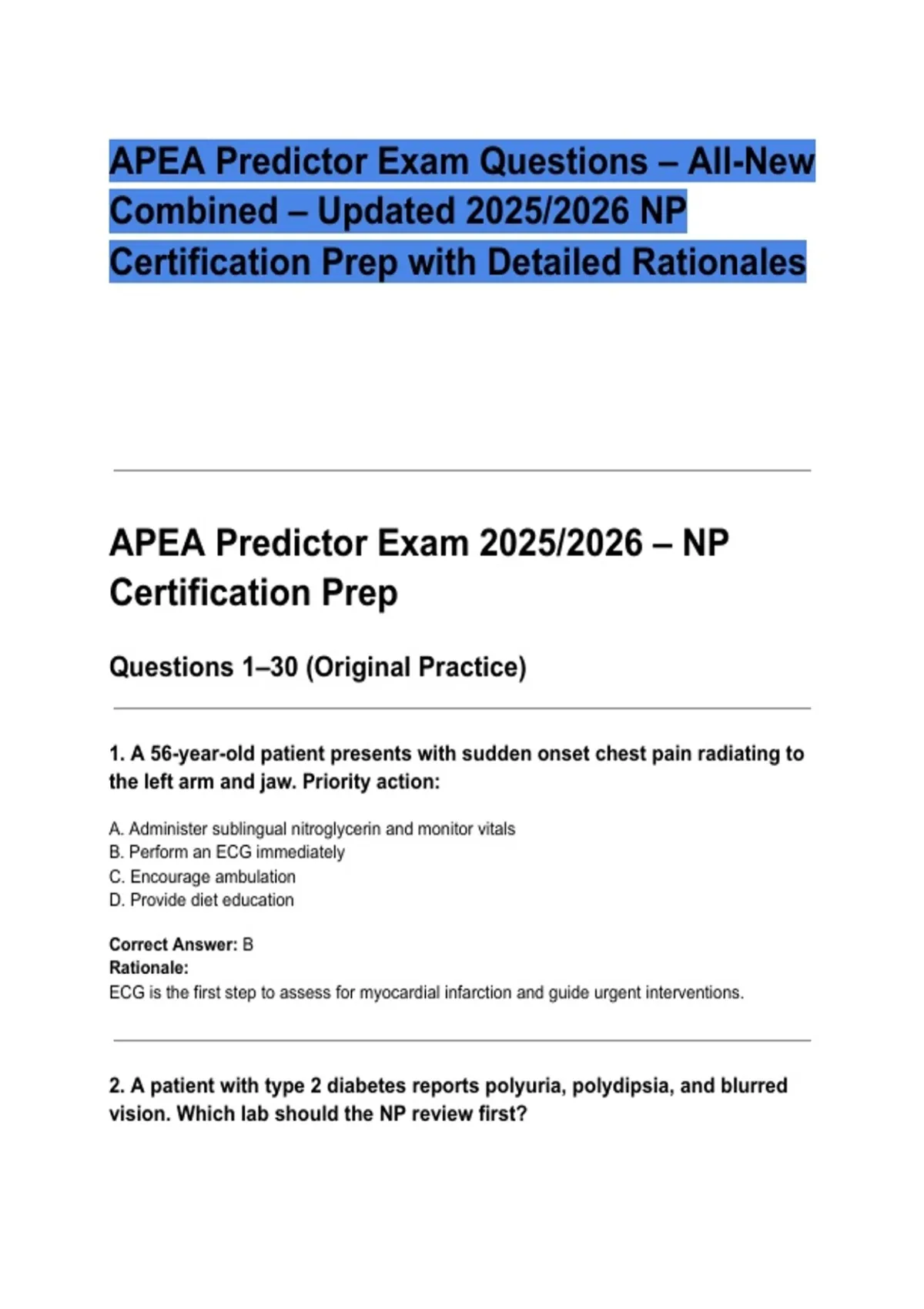 APEA Predictor Exam Questions – All-New Combined – Updated 2025/2026 NP Certification Prep with Detailed Rationales

APEA Predictor Exam 2025/2026 – NP Certification Prep

Questions 1–30 (Original Practice)

1. A 56-year-old patient presents with sudden onset chest pain radiating to the left arm and jaw. Priority action:

A. Administer sublingual nitroglycerin and monitor vitals
B. Perform an ECG immediately
C. Encourage ambulation
D. Provide diet education

Correct Answer: B
Rationale:
ECG is the first step to assess for myocardial infarction and guide urgent interventions.

2. A patient with type 2 diabetes reports polyuria, polydipsia, and blurred vision. Which lab should the NP review first?